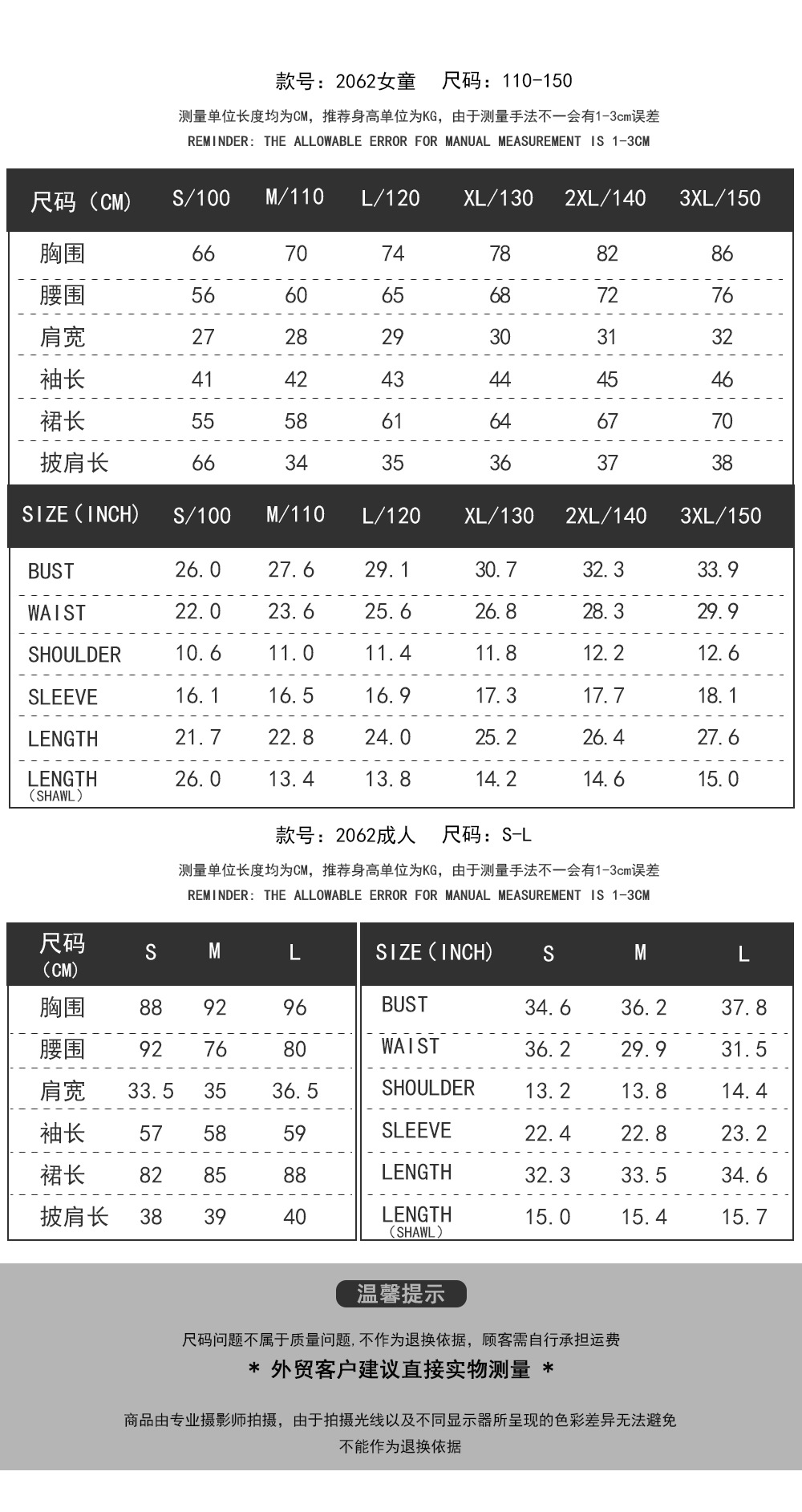 款号：2062女童　尺码：110-150

测量单位长度均为CM，推荐身高单位为KG，由于测量手法不一会有1-3cm误差
REMINDER: THE ALLOWABLE ERROR FOR MANUAL MEASUREMENT IS 1-3CM

| 尺码（CM） | S/100 | M/110 | L/120 | XL/130 | 2XL/140 | 3XL/150 |
|---|---|---|---|---|---|---|
| 胸围 | 66 | 70 | 74 | 78 | 82 | 86 |
| 腰围 | 56 | 60 | 65 | 68 | 72 | 76 |
| 肩宽 | 27 | 28 | 29 | 30 | 31 | 32 |
| 袖长 | 41 | 42 | 43 | 44 | 45 | 46 |
| 裙长 | 55 | 58 | 61 | 64 | 67 | 70 |
| 披肩长 | 66 | 34 | 35 | 36 | 37 | 38 |

| SIZE（INCH） | S/100 | M/110 | L/120 | XL/130 | 2XL/140 | 3XL/150 |
|---|---|---|---|---|---|---|
| BUST | 26.0 | 27.6 | 29.1 | 30.7 | 32.3 | 33.9 |
| WAIST | 22.0 | 23.6 | 25.6 | 26.8 | 28.3 | 29.9 |
| SHOULDER | 10.6 | 11.0 | 11.4 | 11.8 | 12.2 | 12.6 |
| SLEEVE | 16.1 | 16.5 | 16.9 | 17.3 | 17.7 | 18.1 |
| LENGTH | 21.7 | 22.8 | 24.0 | 25.2 | 26.4 | 27.6 |
| LENGTH（SHAWL） | 26.0 | 13.4 | 13.8 | 14.2 | 14.6 | 15.0 |

款号：2062成人　尺码：S-L

测量单位长度均为CM，推荐身高单位为KG，由于测量手法不一会有1-3cm误差
REMINDER: THE ALLOWABLE ERROR FOR MANUAL MEASUREMENT IS 1-3CM

| 尺码（CM） | S | M | L |
|---|---|---|---|
| 胸围 | 88 | 92 | 96 |
| 腰围 | 92 | 76 | 80 |
| 肩宽 | 33.5 | 35 | 36.5 |
| 袖长 | 57 | 58 | 59 |
| 裙长 | 82 | 85 | 88 |
| 披肩长 | 38 | 39 | 40 |

| SIZE（INCH） | S | M | L |
|---|---|---|---|
| BUST | 34.6 | 36.2 | 37.8 |
| WAIST | 36.2 | 29.9 | 31.5 |
| SHOULDER | 13.2 | 13.8 | 14.4 |
| SLEEVE | 22.4 | 22.8 | 23.2 |
| LENGTH | 32.3 | 33.5 | 34.6 |
| LENGTH（SHAWL） | 15.0 | 15.4 | 15.7 |

温馨提示

尺码问题不属于质量问题，不作为退换依据，顾客需自行承担运费
＊ 外贸客户建议直接实物测量 ＊

商品由专业摄影师拍摄，由于拍摄光线以及不同显示器所呈现的色彩差异无法避免
不能作为退换依据